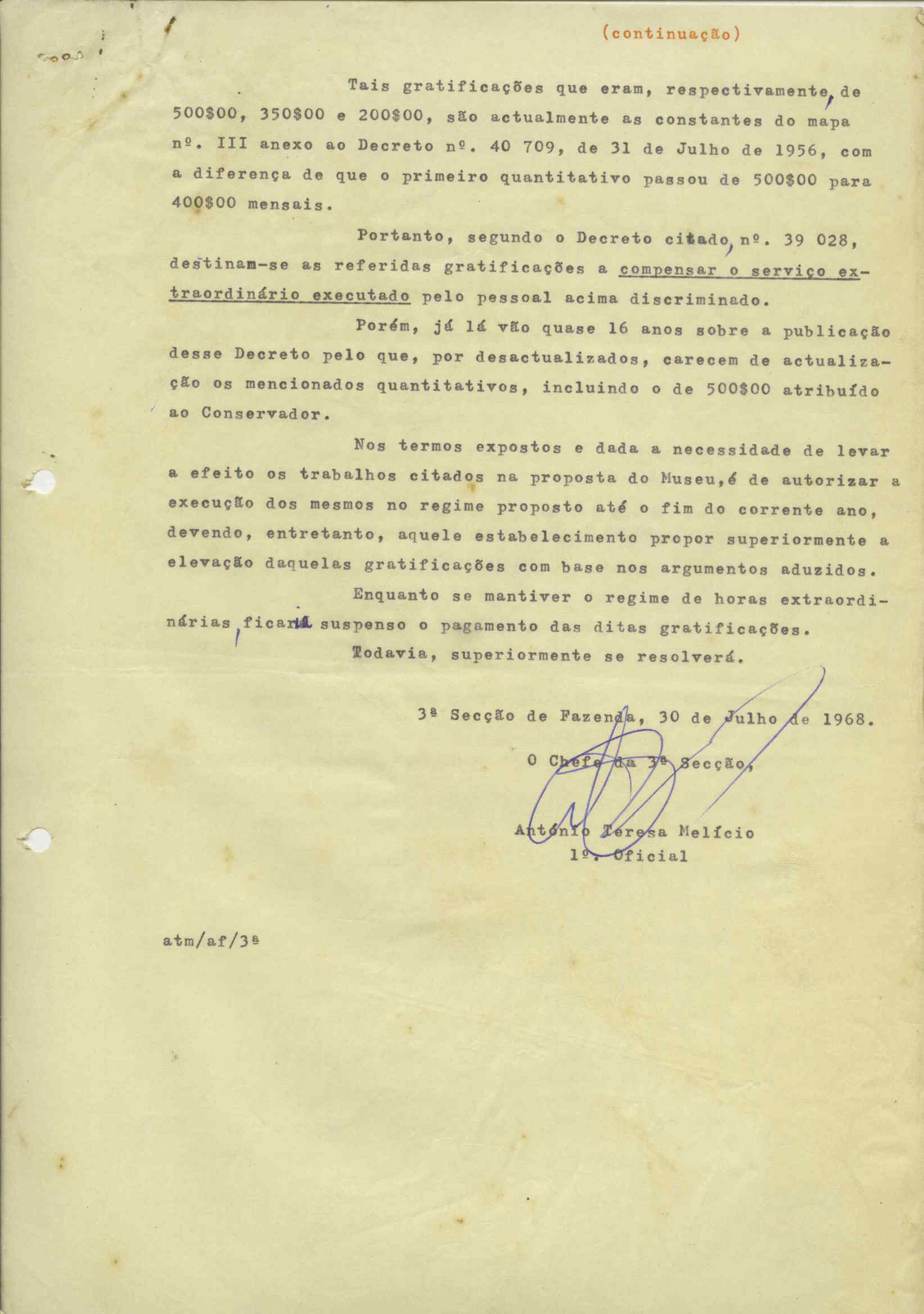 (continuação)

Tais gratificações que eram, respectivamente, de 500$00, 350$00 e 200$00, são actualmente as constantes do mapa nº. III anexo ao Decreto nº. 40 709, de 31 de Julho de 1956, com a diferença de que o primeiro quantitativo passou de 500$00 para 400$00 mensais.

Portanto, segundo o Decreto citado, nº. 39 028, destinam-se as referidas gratificações a compensar o serviço extraordinário executado pelo pessoal acima discriminado.

Porém, já lá vão quase 16 anos sobre a publicação desse Decreto pelo que, por desactualizados, carecem de actualização os mencionados quantitativos, incluindo o de 500$00 atribuído ao Conservador.

Nos termos expostos e dada a necessidade de levar a efeito os trabalhos citados na proposta do Museu, é de autorizar a execução dos mesmos no regime proposto até o fim do corrente ano, devendo, entretanto, aquele estabelecimento propor superiormente a elevação daquelas gratificações com base nos argumentos aduzidos.

Enquanto se mantiver o regime de horas extraordinárias, ficará suspenso o pagamento das ditas gratificações.

Todavia, superiormente se resolverá.

3ª Secção de Fazenda, 30 de Julho de 1968.

O Chefe da 3ª Secção,

António Teresa Melício
1º. Oficial

atm/af/3ª